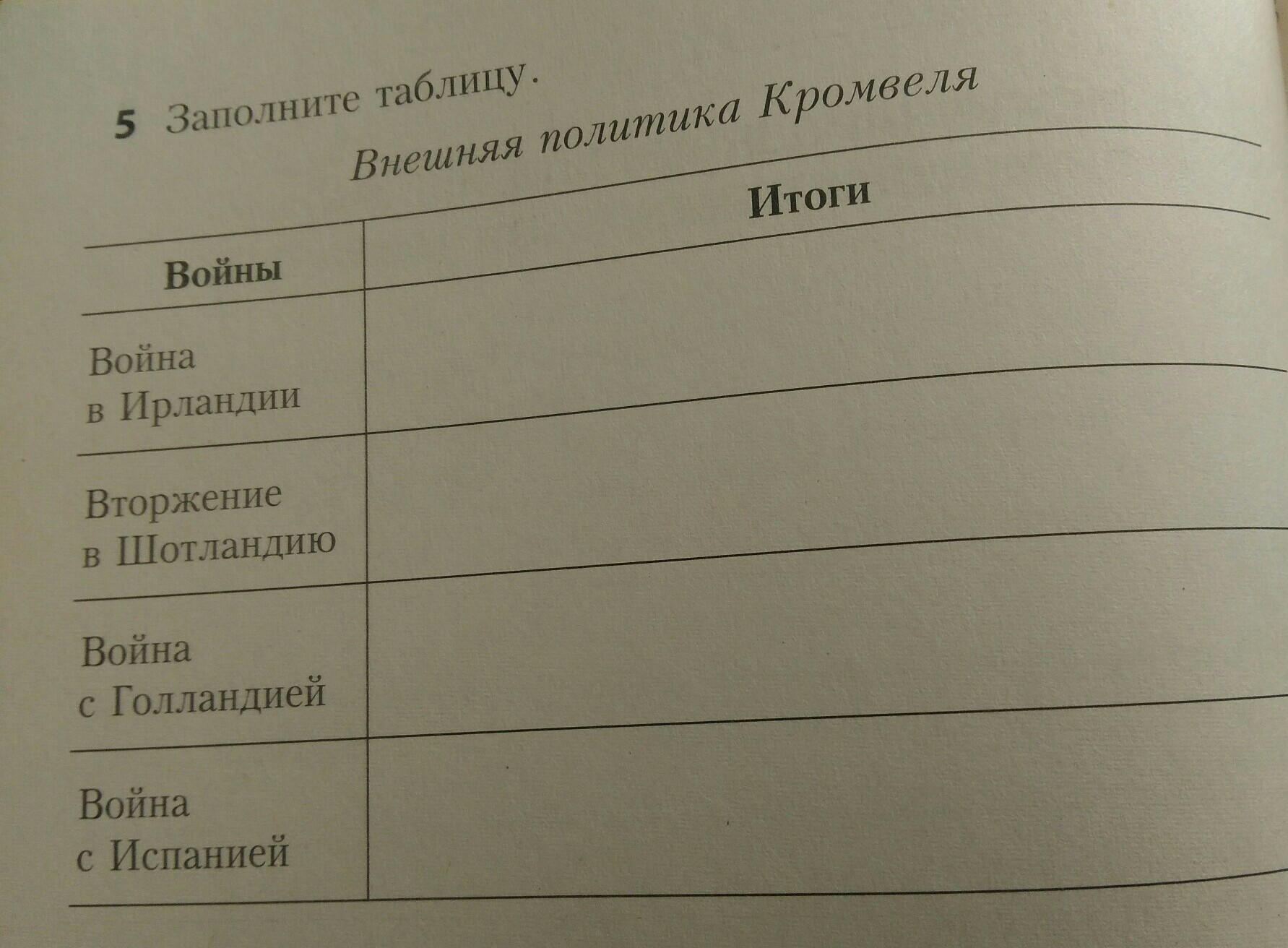 5 Заполните таблицу.

Внешняя политика Кромвеля

| Войны | Итоги |
|---|---|
| Война в Ирландии | |
| Вторжение в Шотландию | |
| Война с Голландией | |
| Война с Испанией | |